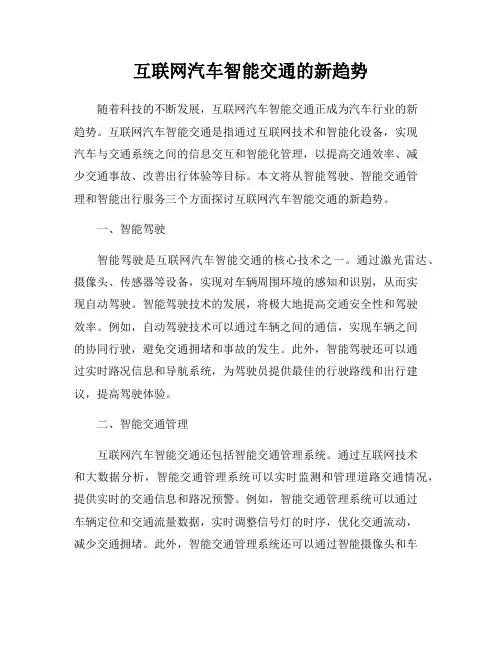 互联网汽车智能交通的新趋势

随着科技的不断发展，互联网汽车智能交通正成为汽车行业的新趋势。互联网汽车智能交通是指通过互联网技术和智能化设备，实现汽车与交通系统之间的信息交互和智能化管理，以提高交通效率、减少交通事故、改善出行体验等目标。本文将从智能驾驶、智能交通管理和智能出行服务三个方面探讨互联网汽车智能交通的新趋势。

一、智能驾驶

智能驾驶是互联网汽车智能交通的核心技术之一。通过激光雷达、摄像头、传感器等设备，实现对车辆周围环境的感知和识别，从而实现自动驾驶。智能驾驶技术的发展，将极大地提高交通安全性和驾驶效率。例如，自动驾驶技术可以通过车辆之间的通信，实现车辆之间的协同行驶，避免交通拥堵和事故的发生。此外，智能驾驶还可以通过实时路况信息和导航系统，为驾驶员提供最佳的行驶路线和出行建议，提高驾驶体验。

二、智能交通管理

互联网汽车智能交通还包括智能交通管理系统。通过互联网技术和大数据分析，智能交通管理系统可以实时监测和管理道路交通情况，提供实时的交通信息和路况预警。例如，智能交通管理系统可以通过车辆定位和交通流量数据，实时调整信号灯的时序，优化交通流动，减少交通拥堵。此外，智能交通管理系统还可以通过智能摄像头和车